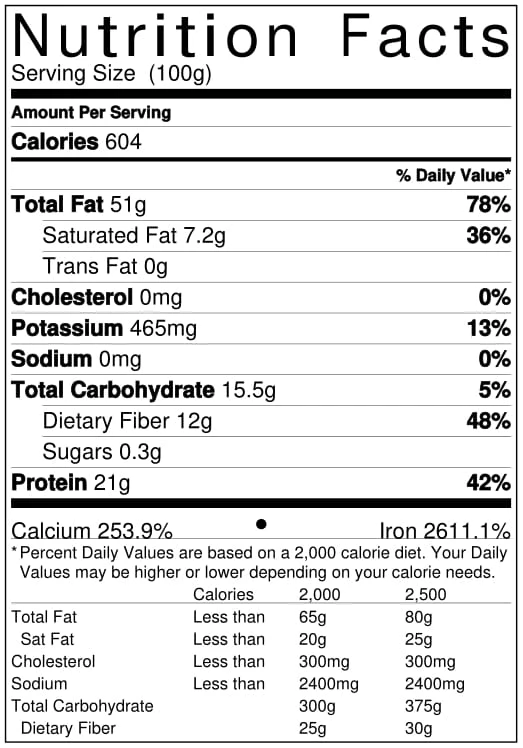 Nutrition Facts
Serving Size (100g)

Amount Per Serving

Calories 604

% Daily Value*

Total Fat 51g 78%

Saturated Fat 7.2g 36%

Trans Fat 0g

Cholesterol 0mg 0%

Potassium 465mg 13%

Sodium 0mg 0%

Total Carbohydrate 15.5g 5%

Dietary Fiber 12g 48%

Sugars 0.3g

Protein 21g 42%

Calcium 253.9% • Iron 2611.1%

* Percent Daily Values are based on a 2,000 calorie diet. Your Daily Values may be higher or lower depending on your calorie needs.

| | Calories | 2,000 | 2,500 |
|---|---|---|---|
| Total Fat | Less than | 65g | 80g |
| Sat Fat | Less than | 20g | 25g |
| Cholesterol | Less than | 300mg | 300mg |
| Sodium | Less than | 2400mg | 2400mg |
| Total Carbohydrate | | 300g | 375g |
| Dietary Fiber | | 25g | 30g |